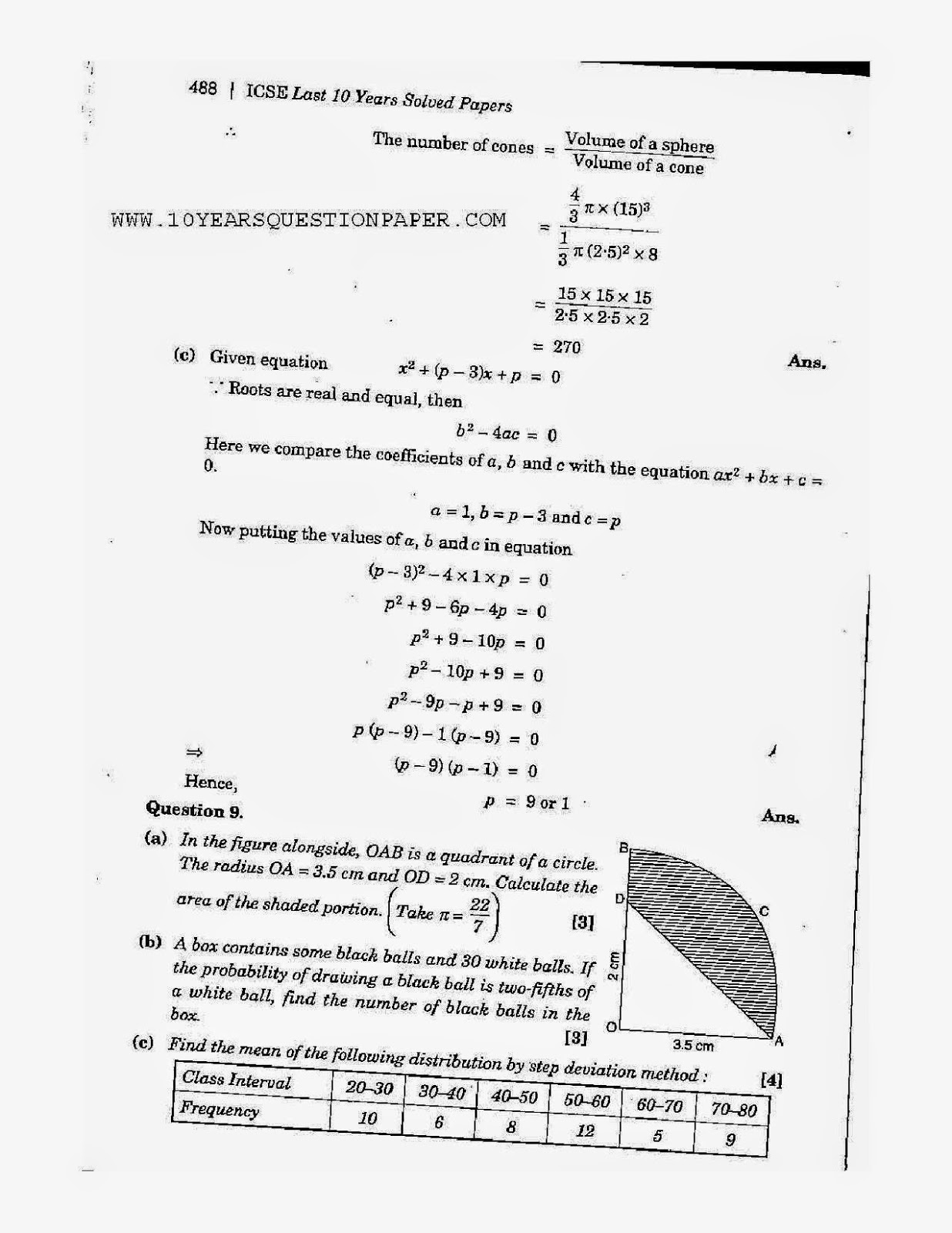 488 | ICSE Last 10 Years Solved Papers

$\therefore$ The number of cones $= \frac{\text{Volume of a sphere}}{\text{Volume of a cone}}$

WWW.10YEARSQUESTIONPAPER.COM

$= \frac{\frac{4}{3}\pi \times (15)^3}{\frac{1}{3}\pi (2\cdot5)^2 \times 8}$

$= \frac{15 \times 15 \times 15}{2\cdot5 \times 2\cdot5 \times 2}$

$= 270$ Ans.

(c) Given equation $x^2 + (p-3)x + p = 0$

$\because$ Roots are real and equal, then

$b^2 - 4ac = 0$

Here we compare the coefficients of $a$, $b$ and $c$ with the equation $ax^2 + bx + c = 0$.

$a = 1, b = p - 3$ and $c = p$

Now putting the values of $a$, $b$ and $c$ in equation

$(p-3)^2 - 4 \times 1 \times p = 0$

$p^2 + 9 - 6p - 4p = 0$

$p^2 + 9 - 10p = 0$

$p^2 - 10p + 9 = 0$

$p^2 - 9p - p + 9 = 0$

$p(p-9) - 1(p-9) = 0$

$\Rightarrow$ $(p-9)(p-1) = 0$

Hence, $p = 9$ or $1$ Ans.

Question 9.

(a) In the figure alongside, OAB is a quadrant of a circle. The radius OA = 3.5 cm and OD = 2 cm. Calculate the area of the shaded portion. $\left(\text{Take } \pi = \frac{22}{7}\right)$ [3]

B
D
C
2 cm
O
3.5 cm
A

(b) A box contains some black balls and 30 white balls. If the probability of drawing a black ball is two-fifths of a white ball, find the number of black balls in the box. [3]

(c) Find the mean of the following distribution by step deviation method : [4]

| Class Interval | 20–30 | 30–40 | 40–50 | 50–60 | 60–70 | 70–80 |
|---|---|---|---|---|---|---|
| Frequency | 10 | 6 | 8 | 12 | 5 | 9 |